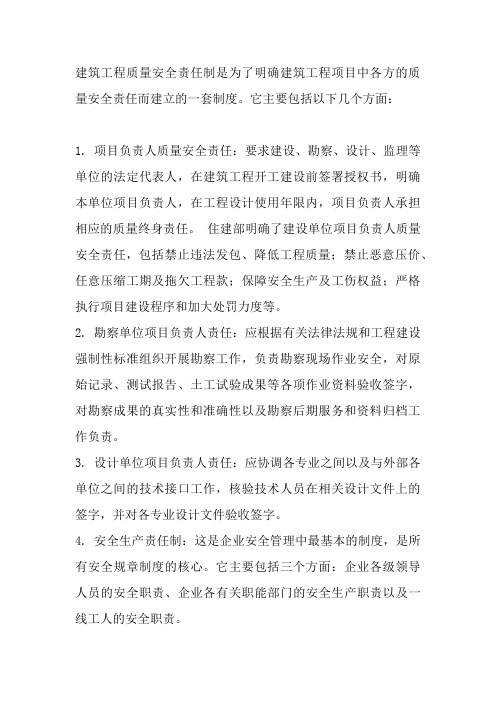 建筑工程质量安全责任制是为了明确建筑工程项目中各方的质量安全责任而建立的一套制度。它主要包括以下几个方面：

1. 项目负责人质量安全责任：要求建设、勘察、设计、监理等单位的法定代表人，在建筑工程开工建设前签署授权书，明确本单位项目负责人，在工程设计使用年限内，项目负责人承担相应的质量终身责任。 住建部明确了建设单位项目负责人质量安全责任，包括禁止违法发包、降低工程质量；禁止恶意压价、任意压缩工期及拖欠工程款；保障安全生产及工伤权益；严格执行项目建设程序和加大处罚力度等。

2. 勘察单位项目负责人责任：应根据有关法律法规和工程建设强制性标准组织开展勘察工作，负责勘察现场作业安全，对原始记录、测试报告、土工试验成果等各项作业资料验收签字，对勘察成果的真实性和准确性以及勘察后期服务和资料归档工作负责。

3. 设计单位项目负责人责任：应协调各专业之间以及与外部各单位之间的技术接口工作，核验技术人员在相关设计文件上的签字，并对各专业设计文件验收签字。

4. 安全生产责任制：这是企业安全管理中最基本的制度，是所有安全规章制度的核心。它主要包括三个方面：企业各级领导人员的安全职责、企业各有关职能部门的安全生产职责以及一线工人的安全职责。